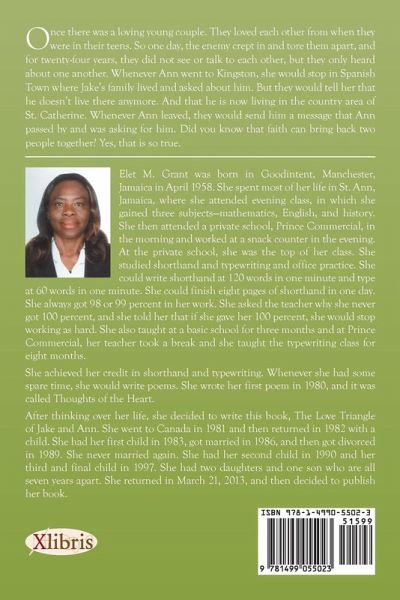 Once there was a loving young couple. They loved each other from when they were in their teens. So one day, the enemy crept in and tore them apart, and for twenty-four years, they did not see or talk to each other, but they only heard about one another. Whenever Ann went to Kingston, she would stop in Spanish Town where Jake's family lived and asked about him. But they would tell her that he doesn't live there anymore. And that he is now living in the country area of St. Catherine. Whenever Ann leaved, they would send him a message that Ann passed by and was asking for him. Did you know that faith can bring back two people together? Yes, that is so true.

Elet M. Grant was born in Goodintent, Manchester, Jamaica in April 1958. She spent most of her life in St. Ann, Jamaica, where she attended evening class, in which she gained three subjects—mathematics, English, and history. She then attended a private school, Prince Commercial, in the morning and worked at a snack counter in the evening. At the private school, she was the top of her class. She studied shorthand and typewriting and office practice. She could write shorthand at 120 words in one minute and type at 60 words in one minute. She could finish eight pages of shorthand in one day. She always got 98 or 99 percent in her work. She asked the teacher why she never got 100 percent, and she told her that if she gave her 100 percent, she would stop working as hard. She also taught at a basic school for three months and at Prince Commercial, her teacher took a break and she taught the typewriting class for eight months.

She achieved her credit in shorthand and typewriting. Whenever she had some spare time, she would write poems. She wrote her first poem in 1980, and it was called Thoughts of the Heart.

After thinking over her life, she decided to write this book, The Love Triangle of Jake and Ann. She went to Canada in 1981 and then returned in 1982 with a child. She had her first child in 1983, got married in 1986, and then got divorced in 1989. She never married again. She had her second child in 1990 and her third and final child in 1997. She had two daughters and one son who are all seven years apart. She returned in March 21, 2013, and then decided to publish her book.

Xlibris

ISBN 978-1-4990-5502-3
51599
9 781499 055023